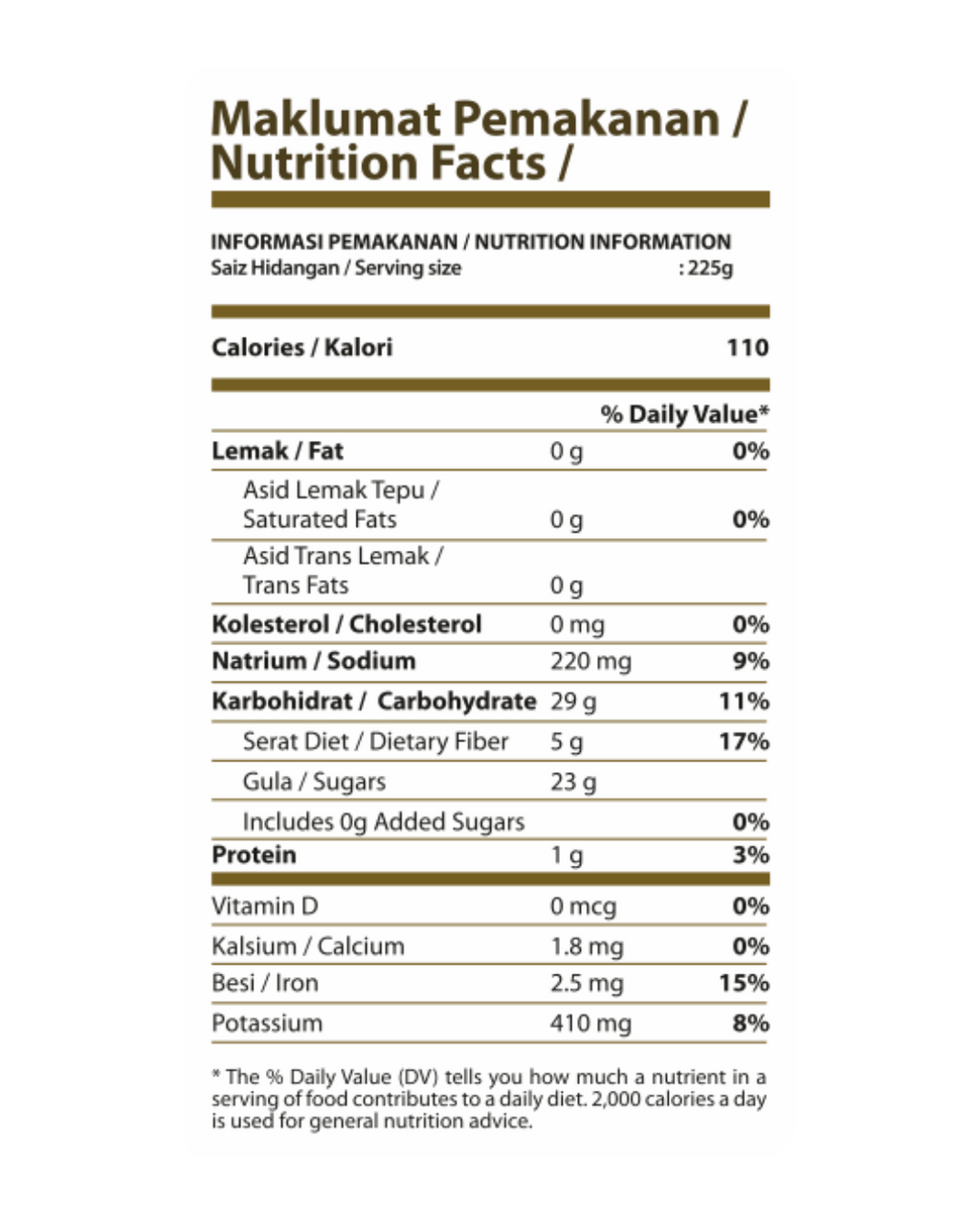 Maklumat Pemakanan / Nutrition Facts /

INFORMASI PEMAKANAN / NUTRITION INFORMATION
Saiz Hidangan / Serving size : 225g

Calories / Kalori 110

| | | % Daily Value* |
|---|---|---|
| Lemak / Fat | 0 g | 0% |
| Asid Lemak Tepu / Saturated Fats | 0 g | 0% |
| Asid Trans Lemak / Trans Fats | 0 g | |
| Kolesterol / Cholesterol | 0 mg | 0% |
| Natrium / Sodium | 220 mg | 9% |
| Karbohidrat / Carbohydrate | 29 g | 11% |
| Serat Diet / Dietary Fiber | 5 g | 17% |
| Gula / Sugars | 23 g | |
| Includes 0g Added Sugars | | 0% |
| Protein | 1 g | 3% |
| Vitamin D | 0 mcg | 0% |
| Kalsium / Calcium | 1.8 mg | 0% |
| Besi / Iron | 2.5 mg | 15% |
| Potassium | 410 mg | 8% |

* The % Daily Value (DV) tells you how much a nutrient in a serving of food contributes to a daily diet. 2,000 calories a day is used for general nutrition advice.